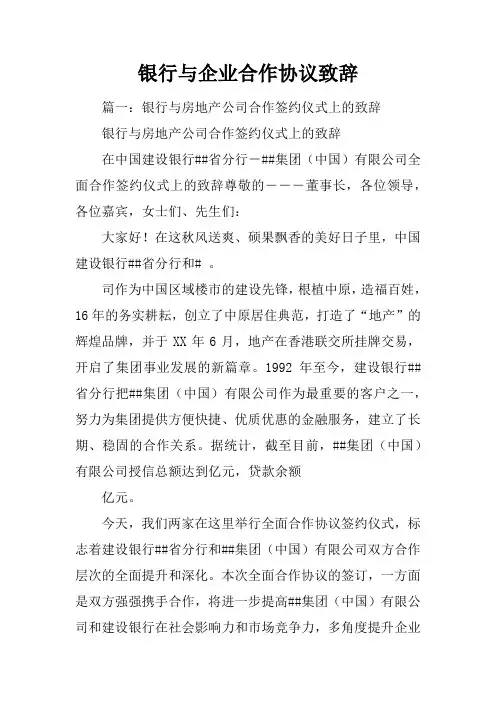 银行与企业合作协议致辞

篇一：银行与房地产公司合作签约仪式上的致辞

银行与房地产公司合作签约仪式上的致辞

在中国建设银行##省分行－##集团（中国）有限公司全面合作签约仪式上的致辞尊敬的－－－董事长，各位领导，各位嘉宾，女士们、先生们：

大家好！在这秋风送爽、硕果飘香的美好日子里，中国建设银行##省分行和# 。

司作为中国区域楼市的建设先锋，根植中原，造福百姓，16年的务实耕耘，创立了中原居住典范，打造了“地产”的辉煌品牌，并于 XX 年 6 月，地产在香港联交所挂牌交易，开启了集团事业发展的新篇章。1992 年至今，建设银行##省分行把##集团（中国）有限公司作为最重要的客户之一，努力为集团提供方便快捷、优质优惠的金融服务，建立了长期、稳固的合作关系。据统计，截至目前，##集团（中国）有限公司授信总额达到亿元，贷款余额

亿元。

今天，我们两家在这里举行全面合作协议签约仪式，标志着建设银行##省分行和##集团（中国）有限公司双方合作层次的全面提升和深化。本次全面合作协议的签订，一方面是双方强强携手合作，将进一步提高##集团（中国）有限公司和建设银行在社会影响力和市场竞争力，多角度提升企业